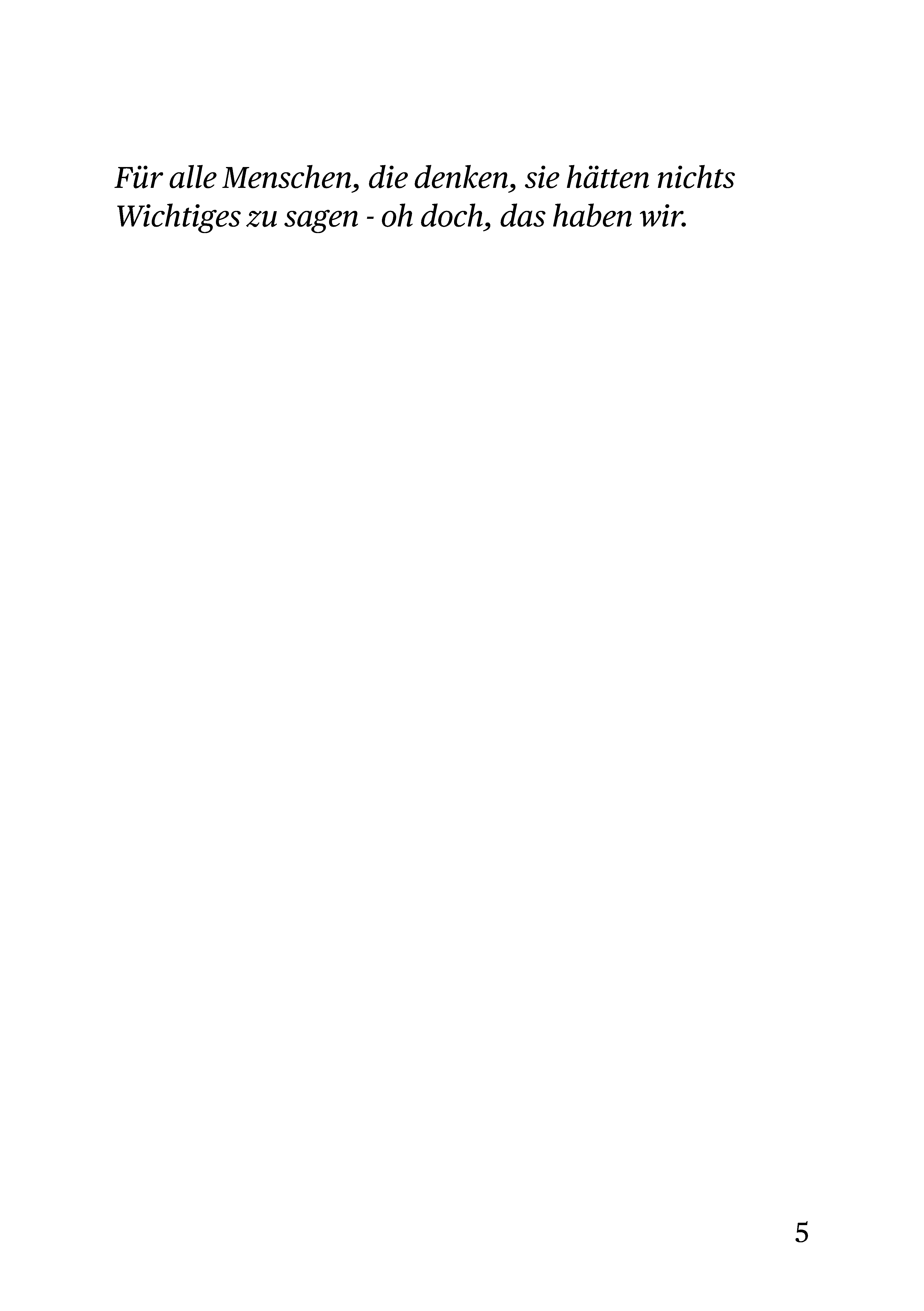 Für alle Menschen, die denken, sie hätten nichts Wichtiges zu sagen - oh doch, das haben wir.

5